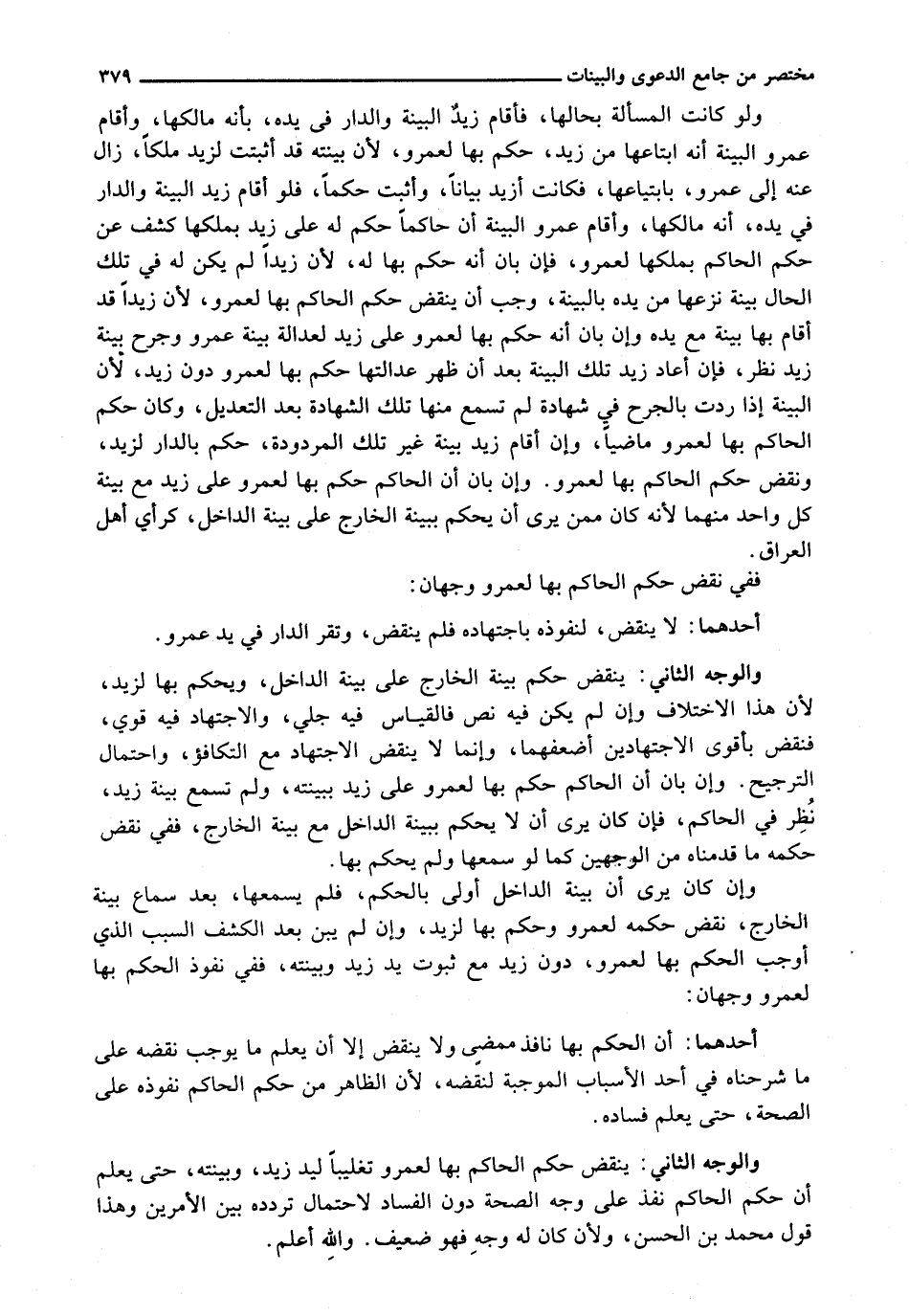 مختصر من جامع الدعوى والبينات ٣٧٩

ولو كانت المسألة بحالها، فأقام زيدٌ البينة والدار في يده، بأنه مالكها، وأقام عمرو البينة أنه ابتاعها من زيد، حكم بها لعمرو، لأن بينته قد أثبتت لزيد ملكاً، زال عنه إلى عمرو، بابتياعها، فكانت أزيد بياناً، وأثبت حكماً، فلو أقام زيد البينة والدار في يده، أنه مالكها، وأقام عمرو البينة أن حاكماً حكم له على زيد بملكها كشف عن حكم الحاكم بملكها لعمرو، فإن بان أنه حكم بها له، لأن زيداً لم يكن له في تلك الحال بينة نزعها من يده بالبينة، وجب أن ينقض حكم الحاكم بها لعمرو، لأن زيداً قد أقام بها بينة مع يده وإن بان أنه حكم بها لعمرو على زيد لعدالة بينة عمرو وجرح بينة زيد نظر، فإن أعاد زيد تلك البينة بعد أن ظهر عدالتها حكم بها لعمرو دون زيد، لأن البينة إذا ردت بالجرح في شهادة لم تسمع منها تلك الشهادة بعد التعديل، وكان حكم الحاكم بها لعمرو ماضياً، وإن أقام زيد بينة غير تلك المردودة، حكم بالدار لزيد، ونقض حكم الحاكم بها لعمرو. وإن بان أن الحاكم حكم بها لعمرو على زيد مع بينة كل واحد منهما لأنه كان ممن يرى أن يحكم ببينة الخارج على بينة الداخل، كرأي أهل العراق.

ففي نقض حكم الحاكم بها لعمرو وجهان:

أحدهما: لا ينقض، لنفوذه باجتهاده فلم ينقض، وتقر الدار في يد عمرو.

والوجه الثاني: ينقض حكم بينة الخارج على بينة الداخل، ويحكم بها لزيد، لأن هذا الاختلاف وإن لم يكن فيه نص فالقياس فيه جلي، والاجتهاد فيه قوي، فنقض بأقوى الاجتهادين أضعفهما، وإنما لا ينقض الاجتهاد مع التكافؤ، واحتمال الترجيح. وإن بان أن الحاكم حكم بها لعمرو على زيد ببينته، ولم تسمع بينة زيد، نُظِر في الحاكم، فإن كان يرى أن لا يحكم ببينة الداخل مع بينة الخارج، ففي نقض حكمه ما قدمناه من الوجهين كما لو سمعها ولم يحكم بها.

وإن كان يرى أن بينة الداخل أولى بالحكم، فلم يسمعها، بعد سماع بينة الخارج، نقض حكمه لعمرو وحكم بها لزيد، وإن لم يبن بعد الكشف السبب الذي أوجب الحكم بها لعمرو، دون زيد مع ثبوت يد زيد وبينته، ففي نفوذ الحكم بها لعمرو وجهان:

أحدهما: أن الحكم بها نافذ ممضي ولا ينقض إلا أن يعلم ما يوجب نقضه على ما شرحناه في أحد الأسباب الموجبة لنقضه، لأن الظاهر من حكم الحاكم نفوذه على الصحة، حتى يعلم فساده.

والوجه الثاني: ينقض حكم الحاكم بها لعمرو تغليباً ليد زيد، وبينته، حتى يعلم أن حكم الحاكم نفذ على وجه الصحة دون الفساد لاحتمال تردده بين الأمرين وهذا قول محمد بن الحسن، ولأن كان له وجه فهو ضعيف. والله أعلم.